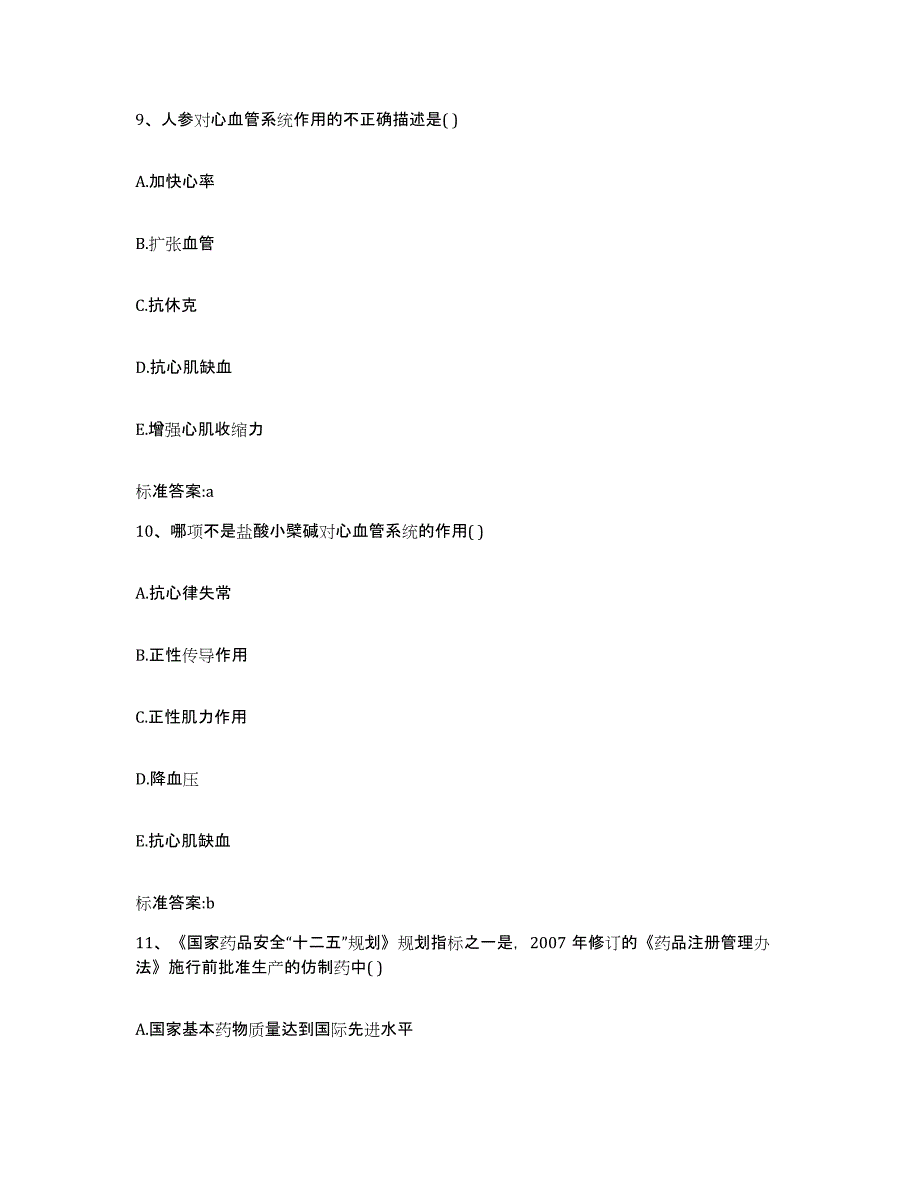 9、人参对心血管系统作用的不正确描述是( )

A.加快心率

B.扩张血管

C.抗休克

D.抗心肌缺血

E.增强心肌收缩力

标准答案:a

10、哪项不是盐酸小檗碱对心血管系统的作用( )

A.抗心律失常

B.正性传导作用

C.正性肌力作用

D.降血压

E.抗心肌缺血

标准答案:b

11、《国家药品安全“十二五”规划》规划指标之一是，2007 年修订的《药品注册管理办法》施行前批准生产的仿制药中( )

A.国家基本药物质量达到国际先进水平